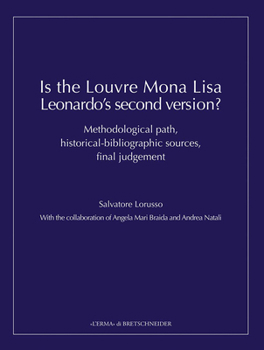 Is the Louvre Mona Lisa Leonardo's second version?

Methodological path, historical-bibliographic sources, final judgement

Salvatore Lorusso

With the collaboration of Angela Mari Braida and Andrea Natali

«L'ERMA» di BRETSCHNEIDER